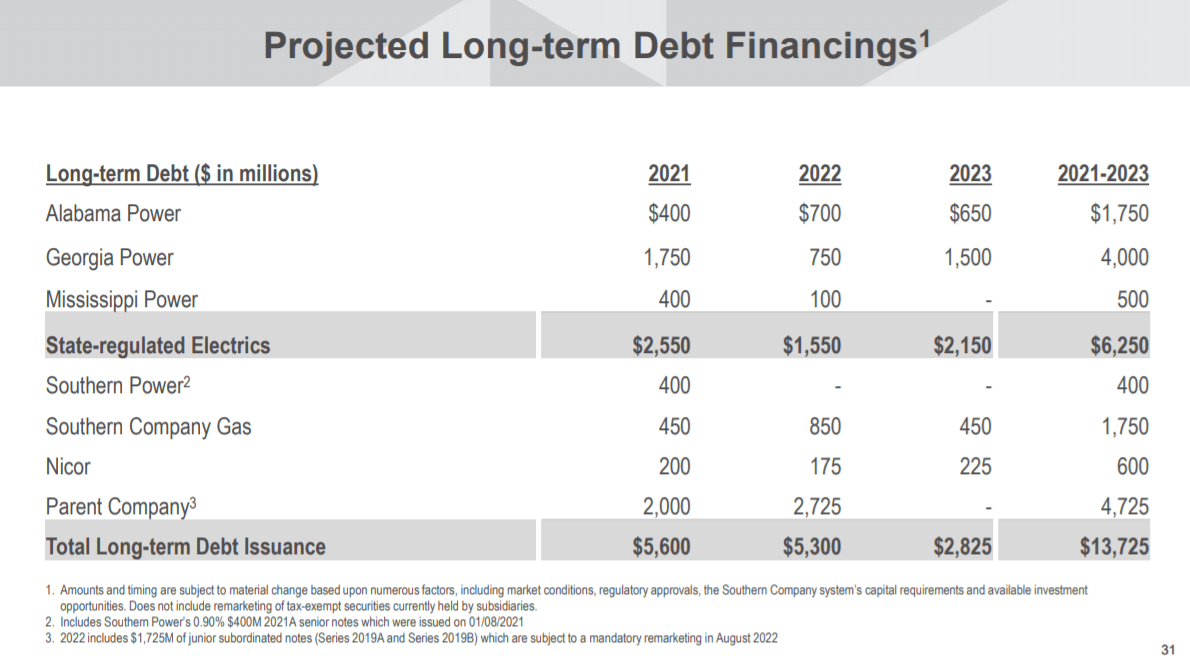 Projected Long-term Debt Financings$^1$

| Long-term Debt ($ in millions) | 2021 | 2022 | 2023 | 2021-2023 |
|---|---|---|---|---|
| Alabama Power | $400 | $700 | $650 | $1,750 |
| Georgia Power | 1,750 | 750 | 1,500 | 4,000 |
| Mississippi Power | 400 | 100 | - | 500 |
| State-regulated Electrics | $2,550 | $1,550 | $2,150 | $6,250 |
| Southern Power$^2$ | 400 | - | - | 400 |
| Southern Company Gas | 450 | 850 | 450 | 1,750 |
| Nicor | 200 | 175 | 225 | 600 |
| Parent Company$^3$ | 2,000 | 2,725 | - | 4,725 |
| Total Long-term Debt Issuance | $5,600 | $5,300 | $2,825 | $13,725 |

1. Amounts and timing are subject to material change based upon numerous factors, including market conditions, regulatory approvals, the Southern Company system's capital requirements and available investment opportunities. Does not include remarketing of tax-exempt securities currently held by subsidiaries.
2. Includes Southern Power's 0.90% $400M 2021A senior notes which were issued on 01/08/2021
3. 2022 includes $1,725M of junior subordinated notes (Series 2019A and Series 2019B) which are subject to a mandatory remarketing in August 2022

31